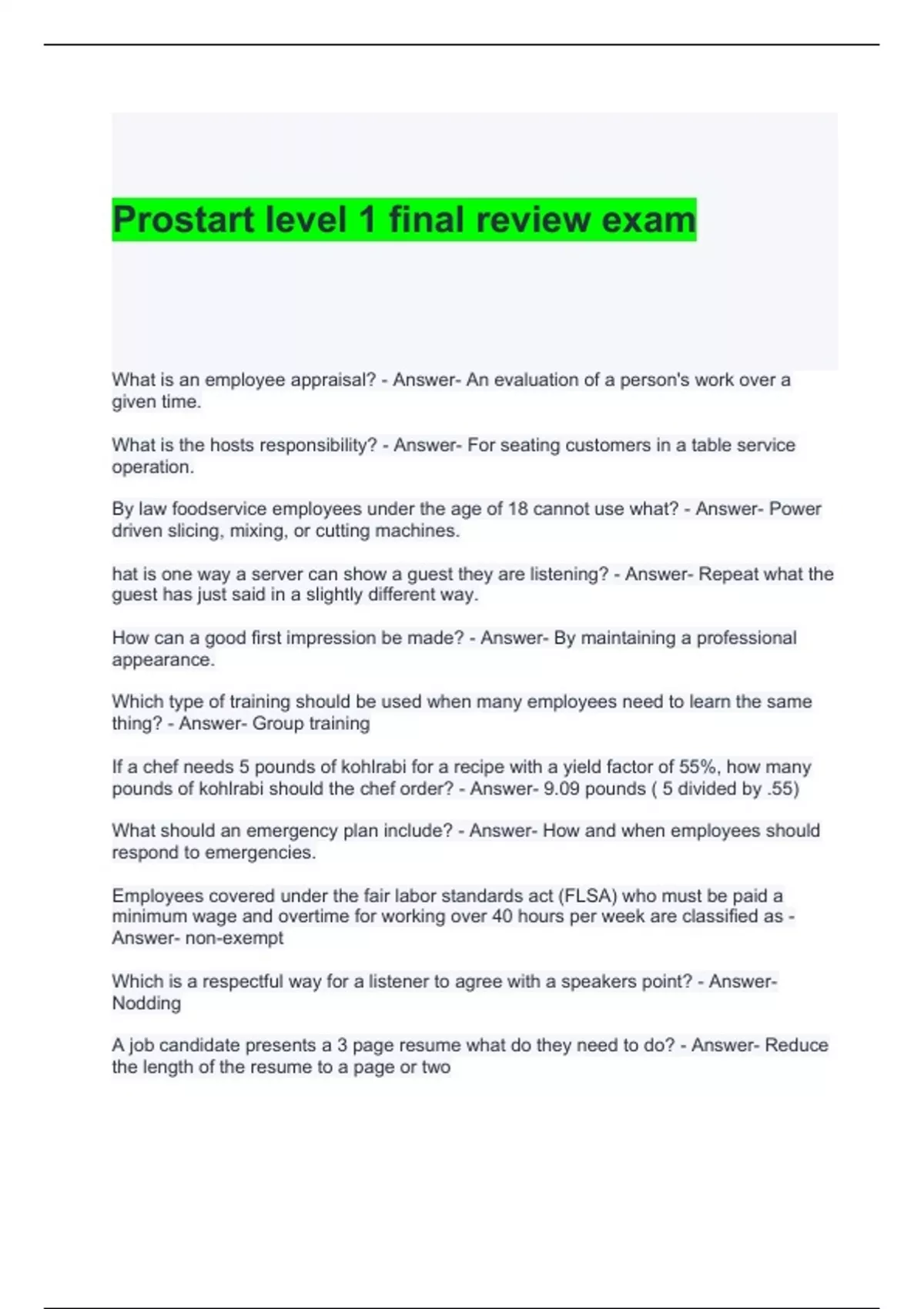 Prostart level 1 final review exam

What is an employee appraisal? - Answer- An evaluation of a person's work over a given time.

What is the hosts responsibility? - Answer- For seating customers in a table service operation.

By law foodservice employees under the age of 18 cannot use what? - Answer- Power driven slicing, mixing, or cutting machines.

hat is one way a server can show a guest they are listening? - Answer- Repeat what the guest has just said in a slightly different way.

How can a good first impression be made? - Answer- By maintaining a professional appearance.

Which type of training should be used when many employees need to learn the same thing? - Answer- Group training

If a chef needs 5 pounds of kohlrabi for a recipe with a yield factor of 55%, how many pounds of kohlrabi should the chef order? - Answer- 9.09 pounds ( 5 divided by .55)

What should an emergency plan include? - Answer- How and when employees should respond to emergencies.

Employees covered under the fair labor standards act (FLSA) who must be paid a minimum wage and overtime for working over 40 hours per week are classified as - Answer- non-exempt

Which is a respectful way for a listener to agree with a speakers point? - Answer- Nodding

A job candidate presents a 3 page resume what do they need to do? - Answer- Reduce the length of the resume to a page or two